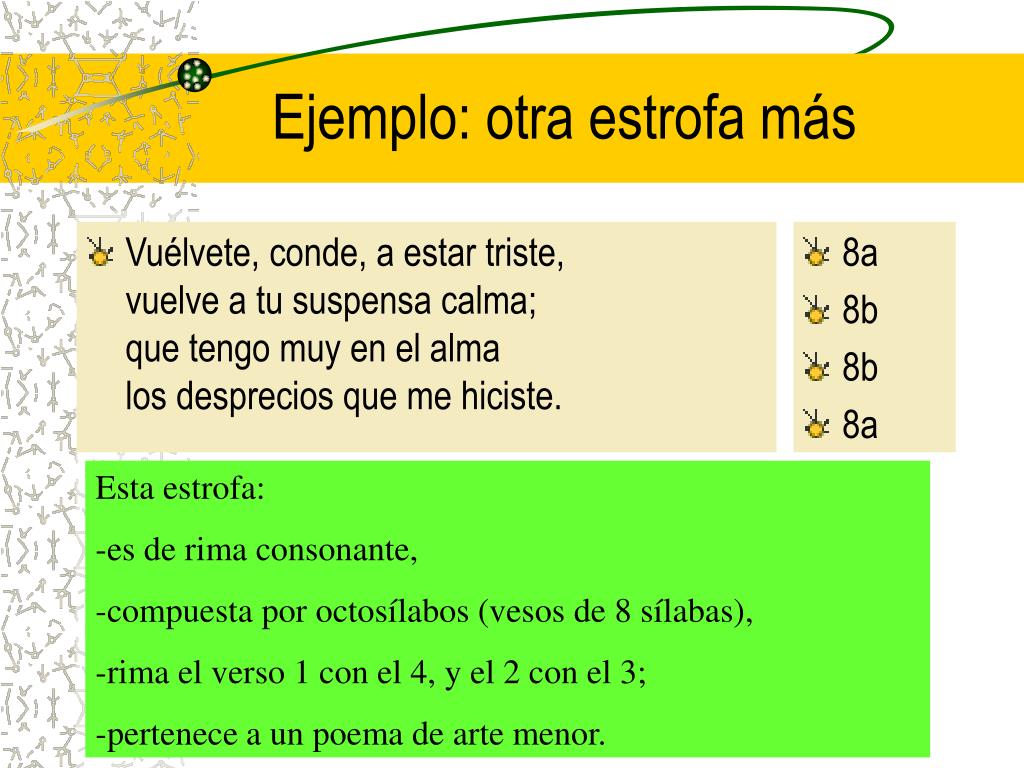 Ejemplo: otra estrofa más

• Vuélvete, conde, a estar triste,
vuelve a tu suspensa calma;
que tengo muy en el alma
los desprecios que me hiciste.

• 8a
• 8b
• 8b
• 8a

Esta estrofa:

-es de rima consonante,

-compuesta por octosílabos (vesos de 8 sílabas),

-rima el verso 1 con el 4, y el 2 con el 3;

-pertenece a un poema de arte menor.